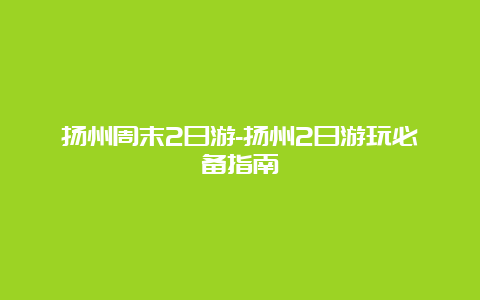 扬州周末2日游-扬州2日游玩必备指南